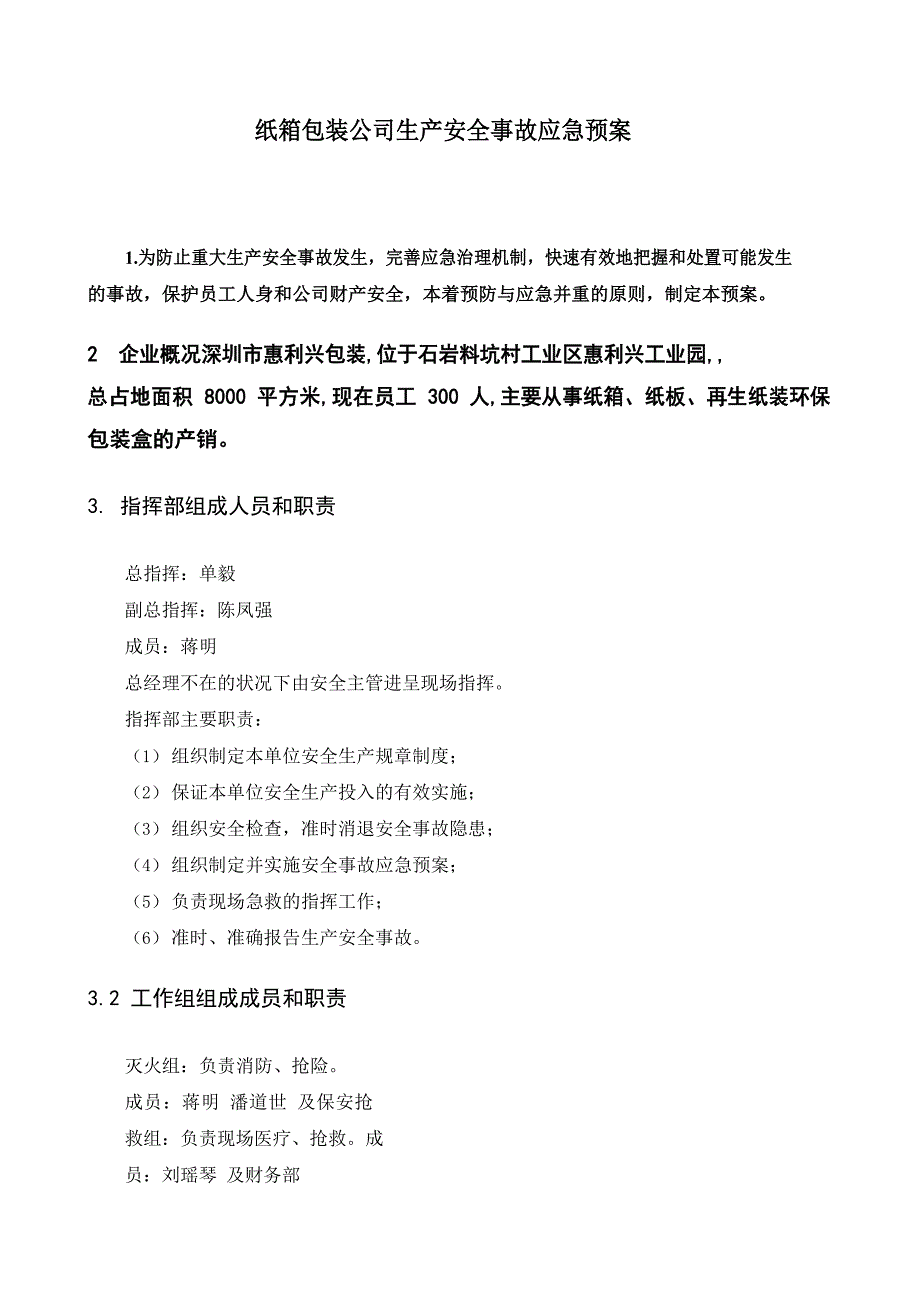 纸箱包装公司生产安全事故应急预案

1.为防止重大生产安全事故发生，完善应急治理机制，快速有效地把握和处置可能发生的事故，保护员工人身和公司财产安全，本着预防与应急并重的原则，制定本预案。

2 企业概况深圳市惠利兴包装,位于石岩料坑村工业区惠利兴工业园,,总占地面积 8000 平方米,现在员工 300 人,主要从事纸箱、纸板、再生纸装环保包装盒的产销。

3. 指挥部组成人员和职责

总指挥：单毅
副总指挥：陈凤强
成员：蒋明
总经理不在的状况下由安全主管进呈现场指挥。
指挥部主要职责：
（1）组织制定本单位安全生产规章制度；
（2）保证本单位安全生产投入的有效实施；
（3）组织安全检查，准时消退安全事故隐患；
（4）组织制定并实施安全事故应急预案；
（5）负责现场急救的指挥工作；
（6）准时、准确报告生产安全事故。

3.2 工作组组成成员和职责

灭火组：负责消防、抢险。
成员：蒋明 潘道世 及保安抢
救组：负责现场医疗、抢救。成
员：刘瑶琴 及财务部